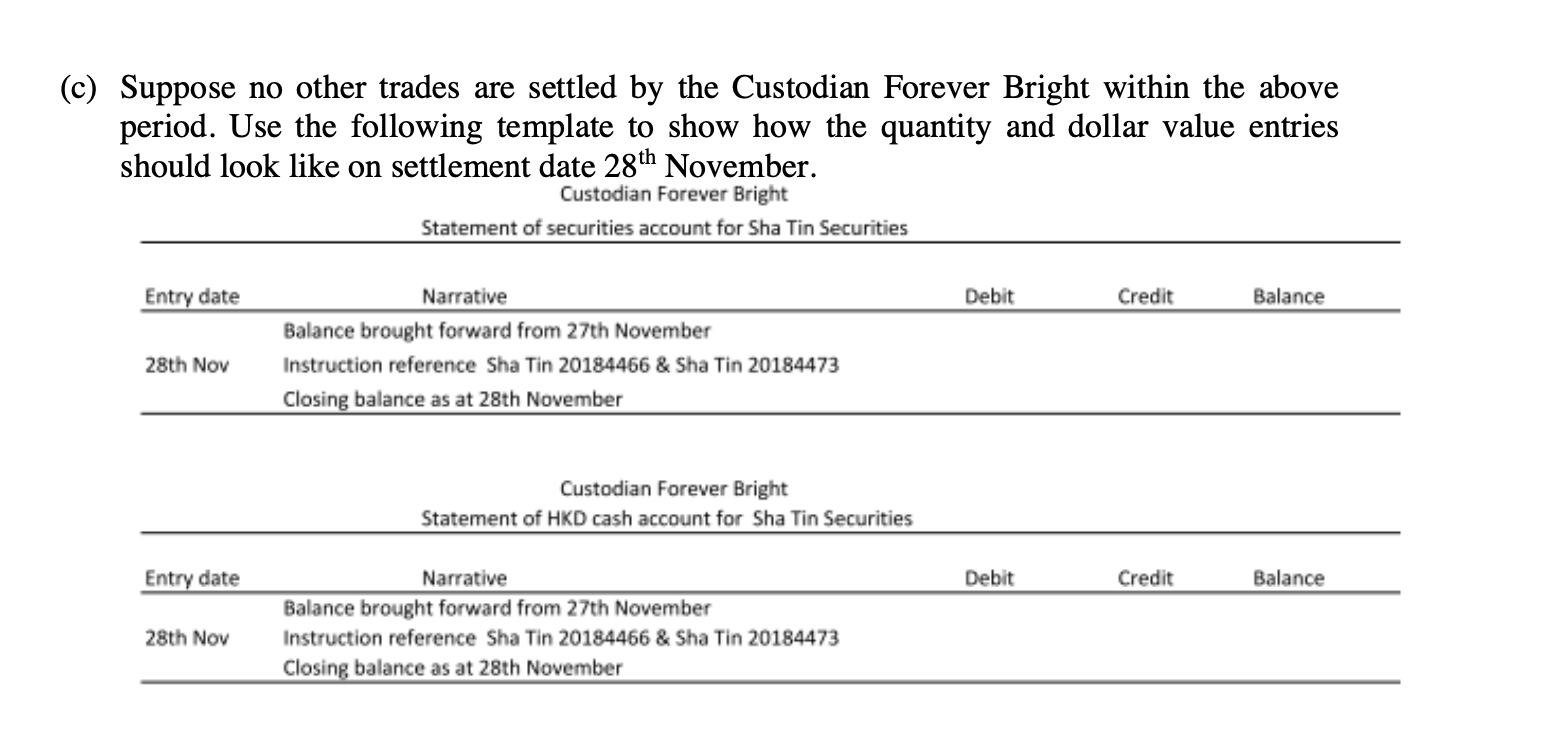 (c) Suppose no other trades are settled by the Custodian Forever Bright within the above period. Use the following template to show how the quantity and dollar value entries should look like on settlement date 28$^{th}$ November.

Custodian Forever Bright

Statement of securities account for Sha Tin Securities

| Entry date | Narrative | Debit | Credit | Balance |
|---|---|---|---|---|
| | Balance brought forward from 27th November | | | |
| 28th Nov | Instruction reference Sha Tin 20184466 & Sha Tin 20184473 | | | |
| | Closing balance as at 28th November | | | |

Custodian Forever Bright

Statement of HKD cash account for Sha Tin Securities

| Entry date | Narrative | Debit | Credit | Balance |
|---|---|---|---|---|
| | Balance brought forward from 27th November | | | |
| 28th Nov | Instruction reference Sha Tin 20184466 & Sha Tin 20184473 | | | |
| | Closing balance as at 28th November | | | |